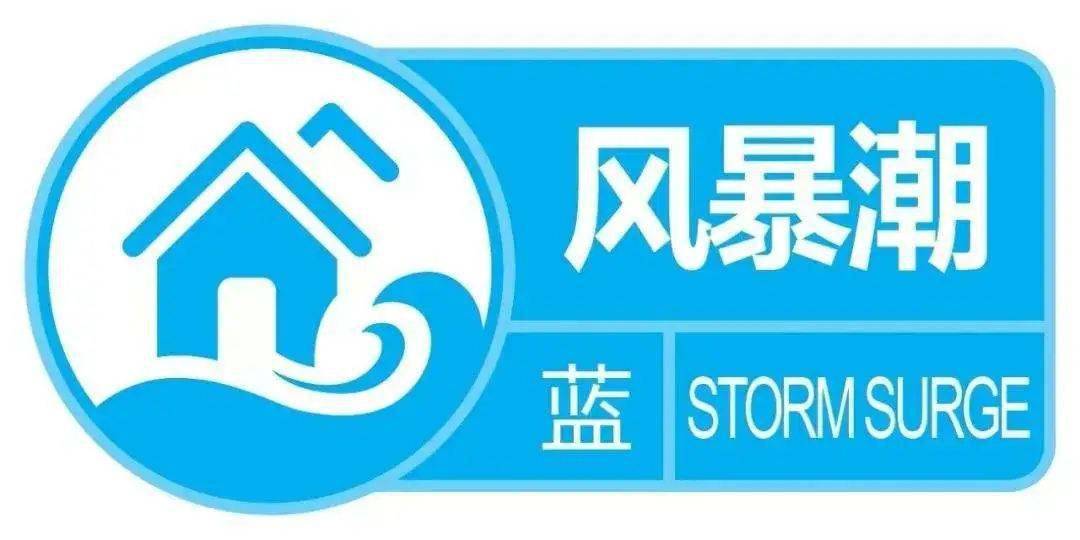 风暴潮

蓝

STORM SURGE